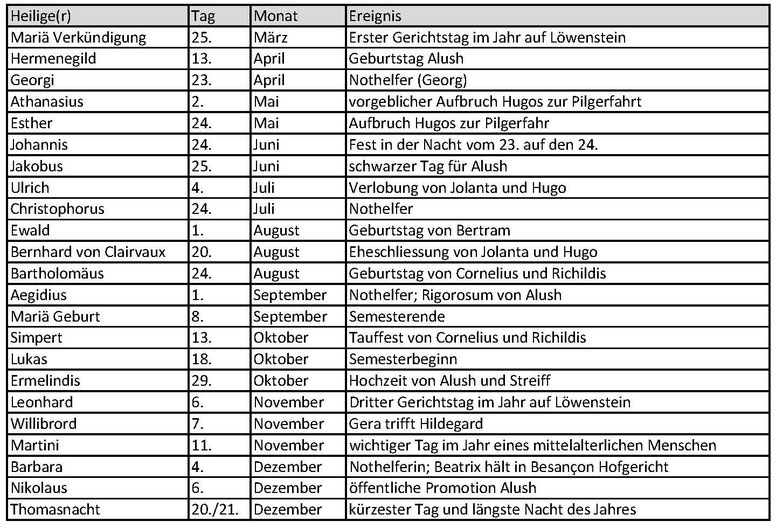 | Heilige(r) | Tag | Monat | Ereignis |
|---|---|---|---|
| Mariä Verkündigung | 25. | März | Erster Gerichtstag im Jahr auf Löwenstein |
| Hermenegild | 13. | April | Geburtstag Alush |
| Georgi | 23. | April | Nothelfer (Georg) |
| Athanasius | 2. | Mai | vorgeblicher Aufbruch Hugos zur Pilgerfahrt |
| Esther | 24. | Mai | Aufbruch Hugos zur Pilgerfahr |
| Johannis | 24. | Juni | Fest in der Nacht vom 23. auf den 24. |
| Jakobus | 25. | Juni | schwarzer Tag für Alush |
| Ulrich | 4. | Juli | Verlobung von Jolanta und Hugo |
| Christophorus | 24. | Juli | Nothelfer |
| Ewald | 1. | August | Geburtstag von Bertram |
| Bernhard von Clairvaux | 20. | August | Eheschliessung von Jolanta und Hugo |
| Bartholomäus | 24. | August | Geburtstag von Cornelius und Richildis |
| Aegidius | 1. | September | Nothelfer; Rigorosum von Alush |
| Mariä Geburt | 8. | September | Semesterende |
| Simpert | 13. | Oktober | Tauffest von Cornelius und Richildis |
| Lukas | 18. | Oktober | Semesterbeginn |
| Ermelindis | 29. | Oktober | Hochzeit von Alush und Streiff |
| Leonhard | 6. | November | Dritter Gerichtstag im Jahr auf Löwenstein |
| Willibrord | 7. | November | Gera trifft Hildegard |
| Martini | 11. | November | wichtiger Tag im Jahr eines mittelalterlichen Menschen |
| Barbara | 4. | Dezember | Nothelferin; Beatrix hält in Besançon Hofgericht |
| Nikolaus | 6. | Dezember | öffentliche Promotion Alush |
| Thomasnacht | 20./21. | Dezember | kürzester Tag und längste Nacht des Jahres |